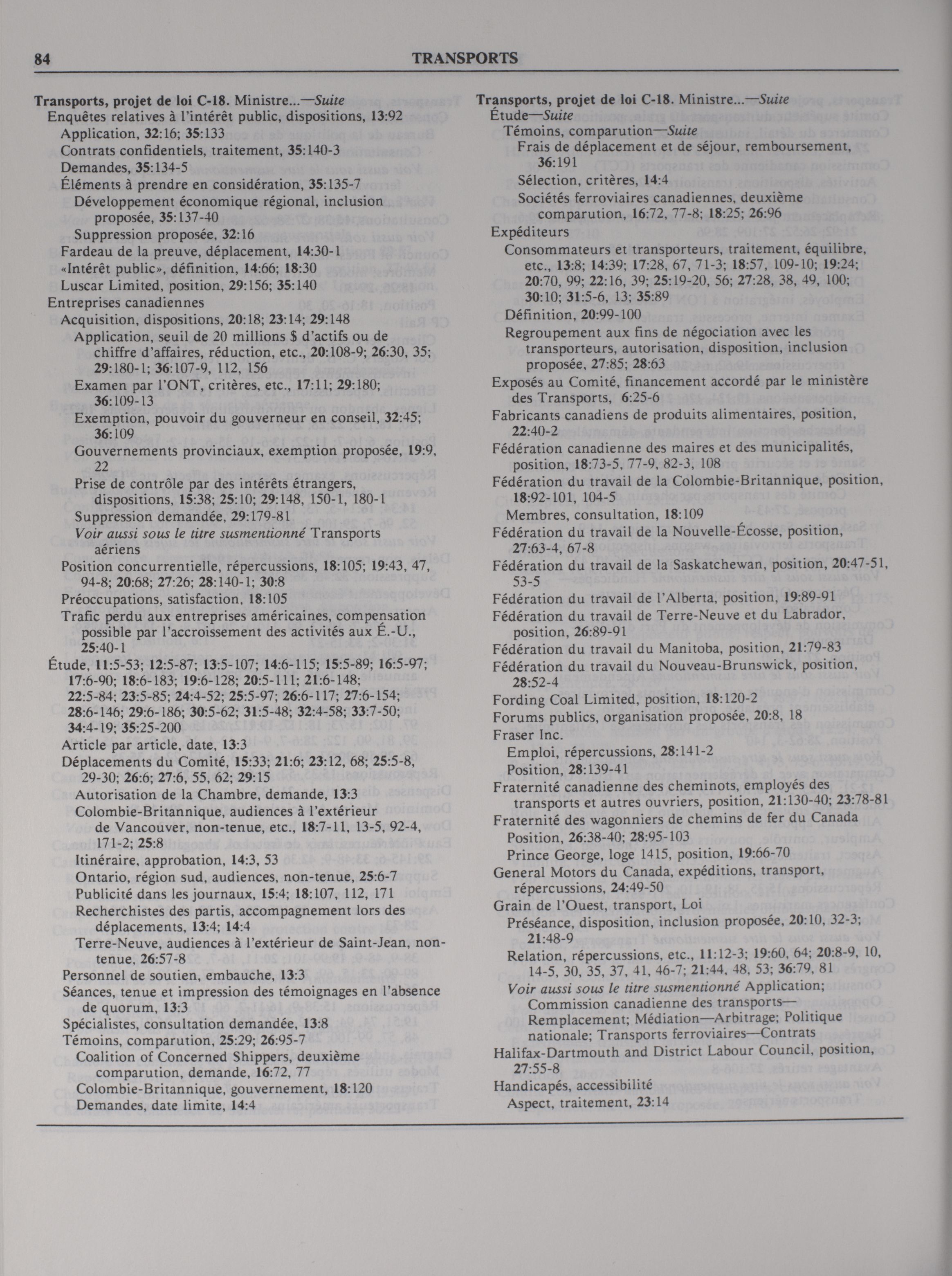 84 TRANSPORTS

Transports, projet de loi C-18. Ministre...—Suite
Enquêtes relatives à l'intérêt public, dispositions, 13:92
Application, 32:16; 35:133
Contrats confidentiels, traitement, 35:140-3
Demandes, 35:134-5
Éléments à prendre en considération, 35:135-7
Développement économique régional, inclusion proposée, 35:137-40
Suppression proposée, 32:16
Fardeau de la preuve, déplacement, 14:30-1
«Intérêt public», définition, 14:66; 18:30
Luscar Limited, position, 29:156; 35:140
Entreprises canadiennes
Acquisition, dispositions, 20:18; 23:14; 29:148
Application, seuil de 20 millions $ d'actifs ou de chiffre d'affaires, réduction, etc., 20:108-9; 26:30, 35; 29:180-1; 36:107-9, 112, 156
Examen par l'ONT, critères, etc., 17:11; 29:180; 36:109-13
Exemption, pouvoir du gouverneur en conseil, 32:45; 36:109
Gouvernements provinciaux, exemption proposée, 19:9, 22
Prise de contrôle par des intérêts étrangers, dispositions, 15:38; 25:10; 29:148, 150-1, 180-1
Suppression demandée, 29:179-81
Voir aussi sous le titre susmentionné Transports aériens
Position concurrentielle, répercussions, 18:105; 19:43, 47, 94-8; 20:68; 27:26; 28:140-1; 30:8
Préoccupations, satisfaction, 18:105
Trafic perdu aux entreprises américaines, compensation possible par l'accroissement des activités aux É.-U., 25:40-1
Étude, 11:5-53; 12:5-87; 13:5-107; 14:6-115; 15:5-89; 16:5-97; 17:6-90; 18:6-183; 19:6-128; 20:5-111; 21:6-148; 22:5-84; 23:5-85; 24:4-52; 25:5-97; 26:6-117; 27:6-154; 28:6-146; 29:6-186; 30:5-62; 31:5-48; 32:4-58; 33:7-50; 34:4-19; 35:25-200
Article par article, date, 13:3
Déplacements du Comité, 15:33; 21:6; 23:12, 68; 25:5-8, 29-30; 26:6; 27:6, 55, 62; 29:15
Autorisation de la Chambre, demande, 13:3
Colombie-Britannique, audiences à l'extérieur de Vancouver, non-tenue, etc., 18:7-11, 13-5, 92-4, 171-2; 25:8
Itinéraire, approbation, 14:3, 53
Ontario, région sud, audiences, non-tenue, 25:6-7
Publicité dans les journaux, 15:4; 18:107, 112, 171
Recherchistes des partis, accompagnement lors des déplacements, 13:4; 14:4
Terre-Neuve, audiences à l'extérieur de Saint-Jean, non-tenue, 26:57-8
Personnel de soutien, embauche, 13:3
Séances, tenue et impression des témoignages en l'absence de quorum, 13:3
Spécialistes, consultation demandée, 13:8
Témoins, comparution, 25:29; 26:95-7
Coalition of Concerned Shippers, deuxième comparution, demande, 16:72, 77
Colombie-Britannique, gouvernement, 18:120
Demandes, date limite, 14:4

Transports, projet de loi C-18. Ministre...—Suite
Étude—Suite
Témoins, comparution—Suite
Frais de déplacement et de séjour, remboursement, 36:191
Sélection, critères, 14:4
Sociétés ferroviaires canadiennes, deuxième comparution, 16:72, 77-8; 18:25; 26:96
Expéditeurs
Consommateurs et transporteurs, traitement, équilibre, etc., 13:8; 14:39; 17:28, 67, 71-3; 18:57, 109-10; 19:24; 20:70, 99; 22:16, 39; 25:19-20, 56; 27:28, 38, 49, 100; 30:10; 31:5-6, 13; 35:89
Définition, 20:99-100
Regroupement aux fins de négociation avec les transporteurs, autorisation, disposition, inclusion proposée, 27:85; 28:63
Exposés au Comité, financement accordé par le ministère des Transports, 6:25-6
Fabricants canadiens de produits alimentaires, position, 22:40-2
Fédération canadienne des maires et des municipalités, position, 18:73-5, 77-9, 82-3, 108
Fédération du travail de la Colombie-Britannique, position, 18:92-101, 104-5
Membres, consultation, 18:109
Fédération du travail de la Nouvelle-Écosse, position, 27:63-4, 67-8
Fédération du travail de la Saskatchewan, position, 20:47-51, 53-5
Fédération du travail de l'Alberta, position, 19:89-91
Fédération du travail de Terre-Neuve et du Labrador, position, 26:89-91
Fédération du travail du Manitoba, position, 21:79-83
Fédération du travail du Nouveau-Brunswick, position, 28:52-4
Fording Coal Limited, position, 18:120-2
Forums publics, organisation proposée, 20:8, 18
Fraser Inc.
Emploi, répercussions, 28:141-2
Position, 28:139-41
Fraternité canadienne des cheminots, employés des transports et autres ouvriers, position, 21:130-40; 23:78-81
Fraternité des wagonniers de chemins de fer du Canada
Position, 26:38-40; 28:95-103
Prince George, loge 1415, position, 19:66-70
General Motors du Canada, expéditions, transport, répercussions, 24:49-50
Grain de l'Ouest, transport, Loi
Préséance, disposition, inclusion proposée, 20:10, 32-3; 21:48-9
Relation, répercussions, etc., 11:12-3; 19:60, 64; 20:8-9, 10, 14-5, 30, 35, 37, 41, 46-7; 21:44, 48, 53; 36:79, 81
Voir aussi sous le titre susmentionné Application; Commission canadienne des transports—Remplacement; Médiation—Arbitrage; Politique nationale; Transports ferroviaires—Contrats
Halifax-Dartmouth and District Labour Council, position, 27:55-8
Handicapés, accessibilité
Aspect, traitement, 23:14